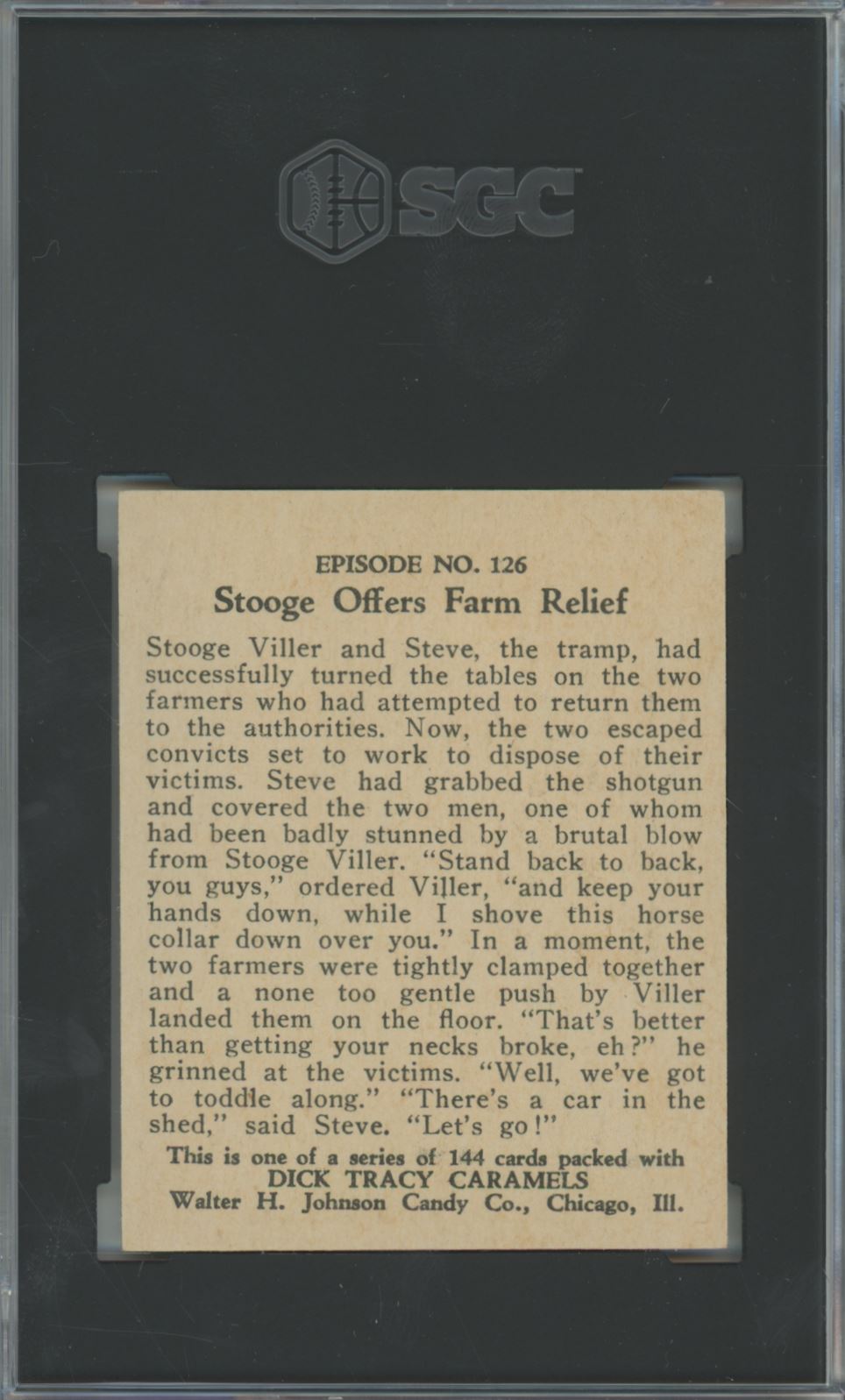 SGC

EPISODE NO. 126
Stooge Offers Farm Relief

Stooge Viller and Steve, the tramp, had successfully turned the tables on the two farmers who had attempted to return them to the authorities. Now, the two escaped convicts set to work to dispose of their victims. Steve had grabbed the shotgun and covered the two men, one of whom had been badly stunned by a brutal blow from Stooge Viller. "Stand back to back, you guys," ordered Viller, "and keep your hands down, while I shove this horse collar down over you." In a moment, the two farmers were tightly clamped together and a none too gentle push by Viller landed them on the floor. "That's better than getting your necks broke, eh?" he grinned at the victims. "Well, we've got to toddle along." "There's a car in the shed," said Steve. "Let's go!"

This is one of a series of 144 cards packed with
DICK TRACY CARAMELS
Walter H. Johnson Candy Co., Chicago, Ill.